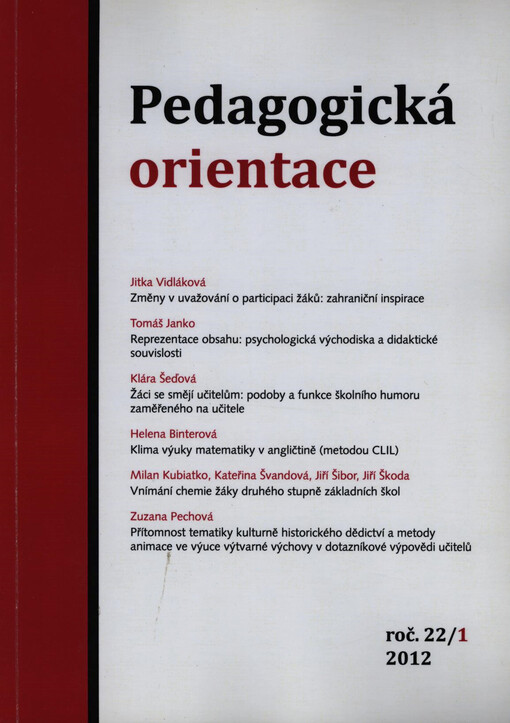 Pedagogická
orientace

Jitka Vidláková
Změny v uvažování o participaci žáků: zahraniční inspirace

Tomáš Janko
Reprezentace obsahu: psychologická východiska a didaktické souvislosti

Klára Šeďová
Žáci se smějí učitelům: podoby a funkce školního humoru zaměřeného na učitele

Helena Binterová
Klima výuky matematiky v angličtině (metodou CLIL)

Milan Kubiatko, Kateřina Švandová, Jiří Šibor, Jiří Škoda
Vnímání chemie žáky druhého stupně základních škol

Zuzana Pechová
Přítomnost tematiky kulturně historického dědictví a metody animace ve výuce výtvarné výchovy v dotazníkové výpovědi učitelů

roč. 22/1
2012